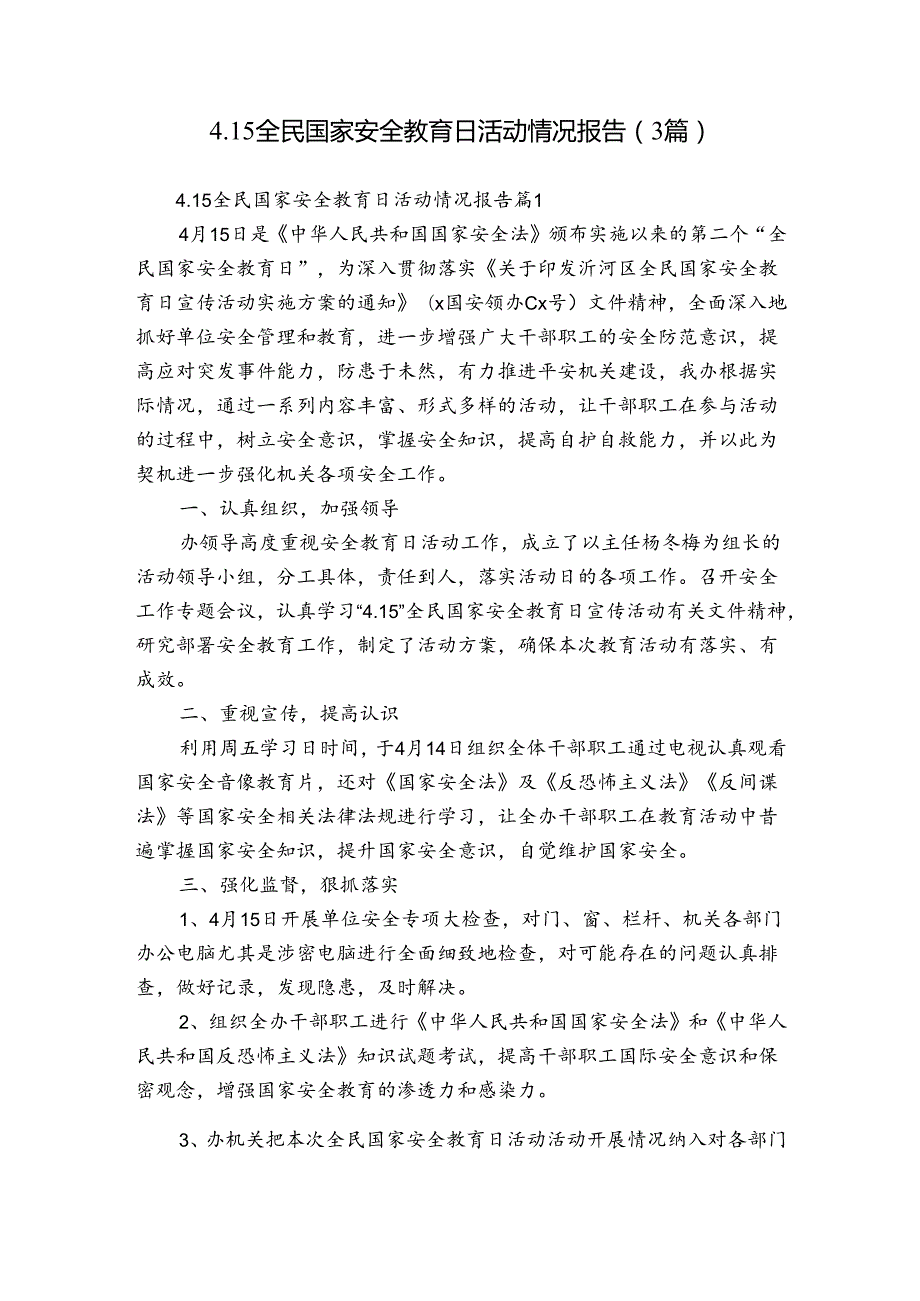 4.15全民国家安全教育日活动情况报告（3篇）

4.15全民国家安全教育日活动情况报告篇1

4月15日是《中华人民共和国国家安全法》颁布实施以来的第二个“全民国家安全教育日”，为深入贯彻落实《关于印发沂河区全民国家安全教育日宣传活动实施方案的通知》（x国安领办Cx号）文件精神，全面深入地抓好单位安全管理和教育，进一步增强广大干部职工的安全防范意识，提高应对突发事件能力，防患于未然，有力推进平安机关建设，我办根据实际情况，通过一系列内容丰富、形式多样的活动，让干部职工在参与活动的过程中，树立安全意识，掌握安全知识，提高自护自救能力，并以此为契机进一步强化机关各项安全工作。

一、认真组织，加强领导

办领导高度重视安全教育日活动工作，成立了以主任杨冬梅为组长的活动领导小组，分工具体，责任到人，落实活动日的各项工作。召开安全工作专题会议，认真学习“4.15”全民国家安全教育日宣传活动有关文件精神，研究部署安全教育工作，制定了活动方案，确保本次教育活动有落实、有成效。

二、重视宣传，提高认识

利用周五学习日时间，于4月14日组织全体干部职工通过电视认真观看国家安全音像教育片，还对《国家安全法》及《反恐怖主义法》《反间谍法》等国家安全相关法律法规进行学习，让全办干部职工在教育活动中普遍掌握国家安全知识，提升国家安全意识，自觉维护国家安全。

三、强化监督，狠抓落实

1、4月15日开展单位安全专项大检查，对门、窗、栏杆、机关各部门办公电脑尤其是涉密电脑进行全面细致地检查，对可能存在的问题认真排查，做好记录，发现隐患，及时解决。

2、组织全办干部职工进行《中华人民共和国国家安全法》和《中华人民共和国反恐怖主义法》知识试题考试，提高干部职工国际安全意识和保密观念，增强国家安全教育的渗透力和感染力。

3、办机关把本次全民国家安全教育日活动活动开展情况纳入对各部门